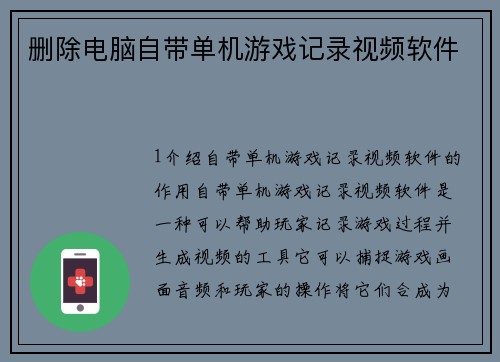 删除电脑自带单机游戏记录视频软件

1介绍自带单机游戏记录视频软件的作用自带单机游戏记录视频软件是一种可以帮助玩家记录游戏过程并生成视频的工具它可以捕捉游戏画面音频和玩家的操作将它们合成为